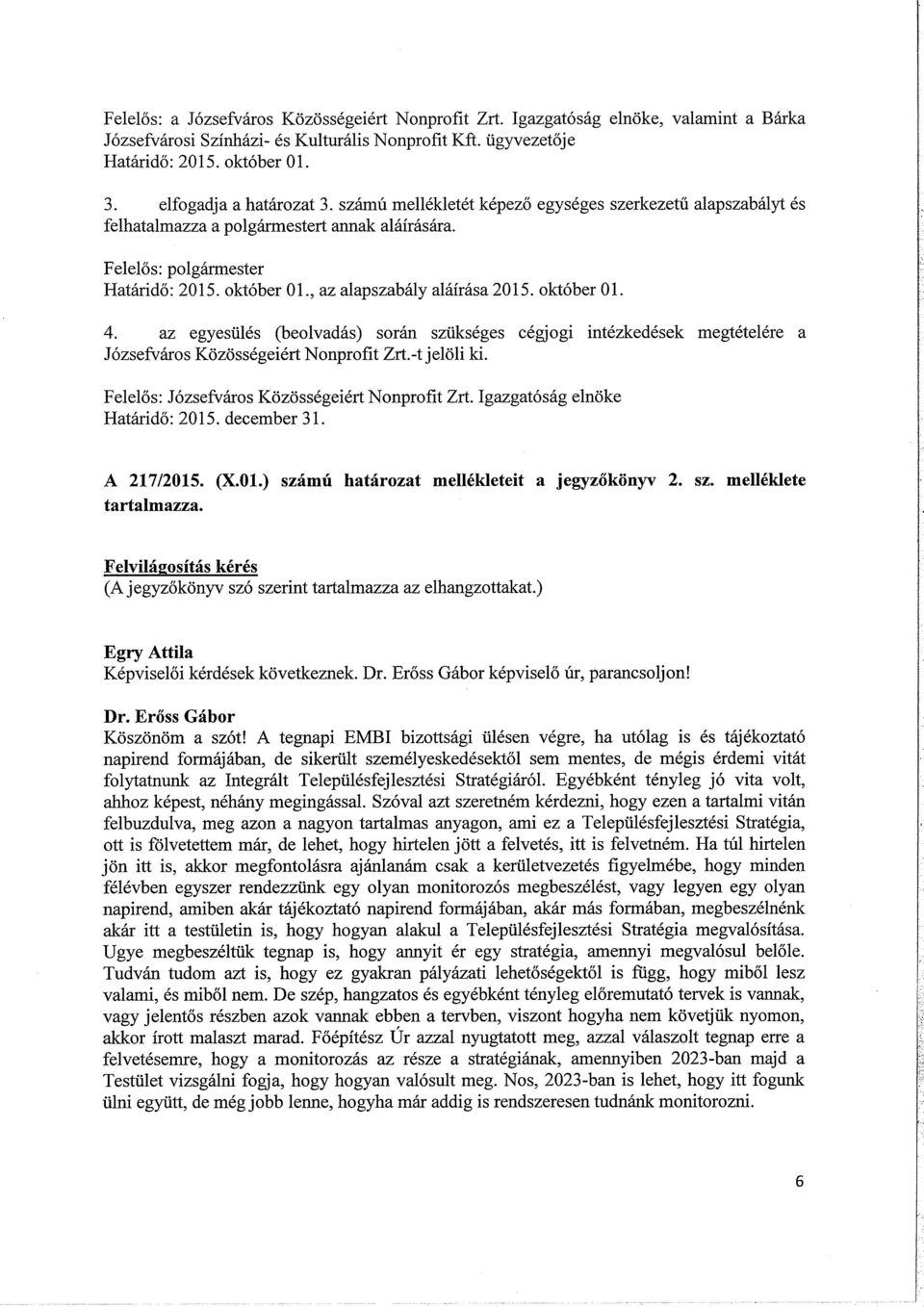 Felelős: a Józsefváros Közösségeiért Nonprofit Zrt. Igazgatóság elnöke, valamint a Bárka Józsefvárosi Színházi- és Kulturális Nonprofit Kft. ügyvezetője
Határidő: 2015. október 01.

3. elfogadja a határozat 3. számú mellékletét képező egységes szerkezetű alapszabályt és felhatalmazza a polgármestert annak aláírására.

Felelős: polgármester
Határidő: 2015. október 01., az alapszabály aláírása 2015. október 01.

4. az egyesülés (beolvadás) során szükséges cégjogi intézkedések megtételére a Józsefváros Közösségeiért Nonprofit Zrt.-t jelöli ki.

Felelős: Józsefváros Közösségeiért Nonprofit Zrt. Igazgatóság elnöke
Határidő: 2015. december 31.

A 217/2015. (X.01.) számú határozat mellékleteit a jegyzőkönyv 2. sz. melléklete tartalmazza.

Felvilágosítás kérés
(A jegyzőkönyv szó szerint tartalmazza az elhangzottakat.)

Egry Attila
Képviselői kérdések következnek. Dr. Erőss Gábor képviselő úr, parancsoljon!

Dr. Erőss Gábor
Köszönöm a szót! A tegnapi EMBI bizottsági ülésen végre, ha utólag is és tájékoztató napirend formájában, de sikerült személyeskedésektől sem mentes, de mégis érdemi vitát folytatnunk az Integrált Településfejlesztési Stratégiáról. Egyébként tényleg jó vita volt, ahhoz képest, néhány megingással. Szóval azt szeretném kérdezni, hogy ezen a tartalmi vitán felbuzdulva, meg azon a nagyon tartalmas anyagon, ami ez a Településfejlesztési Stratégia, ott is fölvetettem már, de lehet, hogy hirtelen jött a felvetés, itt is felvetném. Ha túl hirtelen jön itt is, akkor megfontolásra ajánlanám csak a kerületvezetés figyelmébe, hogy minden félévben egyszer rendezzünk egy olyan monitorozós megbeszélést, vagy legyen egy olyan napirend, amiben akár tájékoztató napirend formájában, akár más formában, megbeszélnénk akár itt a testületin is, hogy hogyan alakul a Településfejlesztési Stratégia megvalósítása. Ugye megbeszéltük tegnap is, hogy annyit ér egy stratégia, amennyi megvalósul belőle. Tudván tudom azt is, hogy ez gyakran pályázati lehetőségektől is függ, hogy miből lesz valami, és miből nem. De szép, hangzatos és egyébként tényleg előremutató tervek is vannak, vagy jelentős részben azok vannak ebben a tervben, viszont hogyha nem követjük nyomon, akkor írott malaszt marad. Főépítész Úr azzal nyugtatott meg, azzal válaszolt tegnap erre a felvetésemre, hogy a monitorozás az része a stratégiának, amennyiben 2023-ban majd a Testület vizsgálni fogja, hogy hogyan valósult meg. Nos, 2023-ban is lehet, hogy itt fogunk ülni együtt, de még jobb lenne, hogyha már addig is rendszeresen tudnánk monitorozni.

6